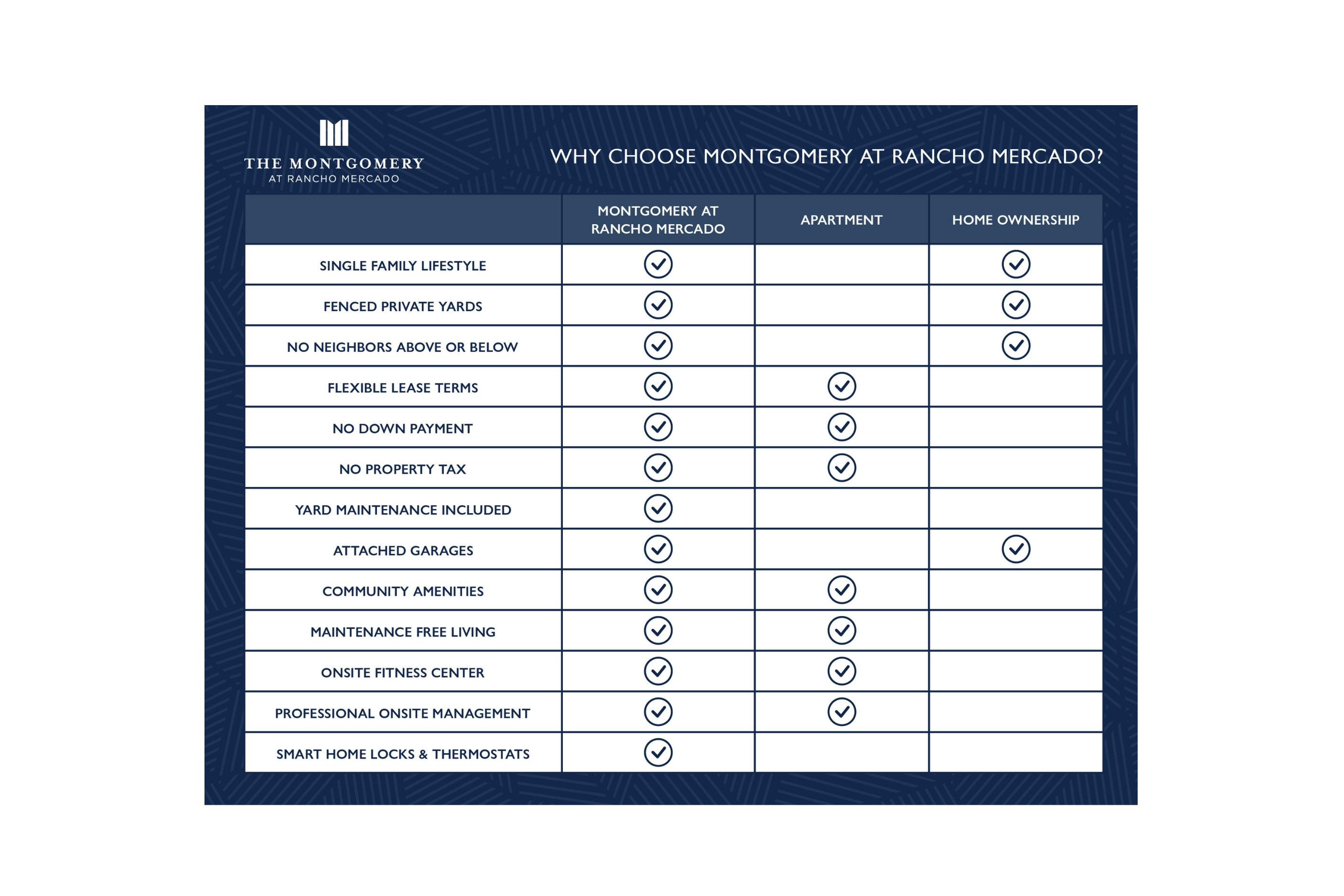 THE MONTGOMERY
AT RANCHO MERCADO

WHY CHOOSE MONTGOMERY AT RANCHO MERCADO?

| | MONTGOMERY AT RANCHO MERCADO | APARTMENT | HOME OWNERSHIP |
|---|---|---|---|
| SINGLE FAMILY LIFESTYLE | ✓ | | ✓ |
| FENCED PRIVATE YARDS | ✓ | | ✓ |
| NO NEIGHBORS ABOVE OR BELOW | ✓ | | ✓ |
| FLEXIBLE LEASE TERMS | ✓ | ✓ | |
| NO DOWN PAYMENT | ✓ | ✓ | |
| NO PROPERTY TAX | ✓ | ✓ | |
| YARD MAINTENANCE INCLUDED | ✓ | | |
| ATTACHED GARAGES | ✓ | | ✓ |
| COMMUNITY AMENITIES | ✓ | ✓ | |
| MAINTENANCE FREE LIVING | ✓ | ✓ | |
| ONSITE FITNESS CENTER | ✓ | ✓ | |
| PROFESSIONAL ONSITE MANAGEMENT | ✓ | ✓ | |
| SMART HOME LOCKS & THERMOSTATS | ✓ | | |